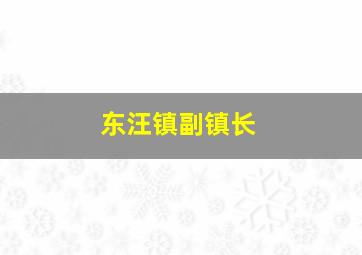 东汪镇副镇长